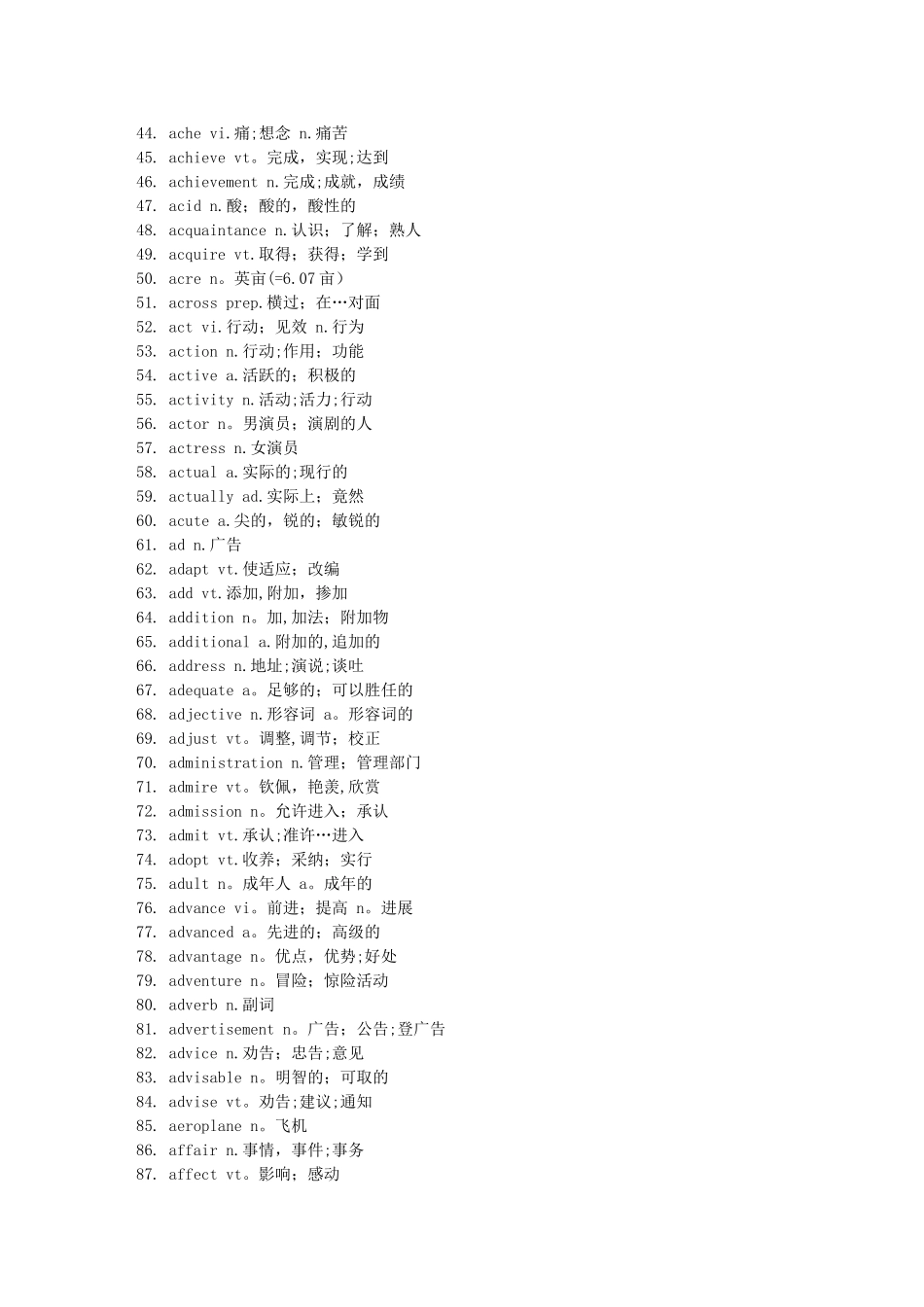 44. ache vi.痛;想念 n.痛苦
45. achieve vt。完成，实现;达到
46. achievement n.完成;成就，成绩
47. acid n.酸；酸的，酸性的
48. acquaintance n.认识；了解；熟人
49. acquire vt.取得；获得；学到
50. acre n。英亩(=6.07亩）
51. across prep.横过；在…对面
52. act vi.行动；见效 n.行为
53. action n.行动;作用；功能
54. active a.活跃的；积极的
55. activity n.活动;活力;行动
56. actor n。男演员；演剧的人
57. actress n.女演员
58. actual a.实际的;现行的
59. actually ad.实际上；竟然
60. acute a.尖的，锐的；敏锐的
61. ad n.广告
62. adapt vt.使适应；改编
63. add vt.添加,附加，掺加
64. addition n。加,加法；附加物
65. additional a.附加的,追加的
66. address n.地址;演说;谈吐
67. adequate a。足够的；可以胜任的
68. adjective n.形容词 a。形容词的
69. adjust vt。调整,调节；校正
70. administration n.管理；管理部门
71. admire vt。钦佩，艳羡,欣赏
72. admission n。允许进入；承认
73. admit vt.承认;准许…进入
74. adopt vt.收养；采纳；实行
75. adult n。成年人 a。成年的
76. advance vi。前进；提高 n。进展
77. advanced a。先进的；高级的
78. advantage n。优点，优势;好处
79. adventure n。冒险；惊险活动
80. adverb n.副词
81. advertisement n。广告；公告;登广告
82. advice n.劝告；忠告;意见
83. advisable n。明智的；可取的
84. advise vt。劝告;建议;通知
85. aeroplane n。飞机
86. affair n.事情，事件;事务
87. affect vt。影响；感动